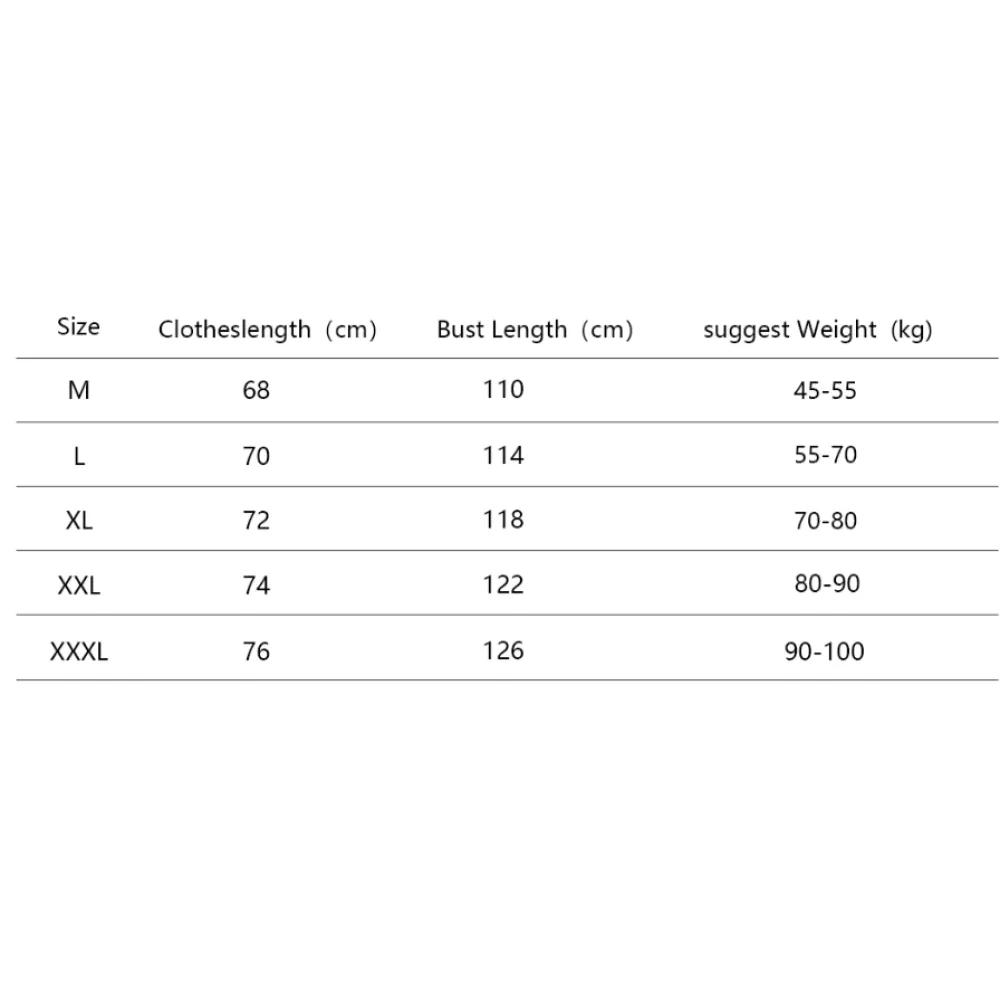 | Size | Clotheslength（cm) | Bust Length（cm) | suggest Weight (kg) |
|---|---|---|---|
| M | 68 | 110 | 45-55 |
| L | 70 | 114 | 55-70 |
| XL | 72 | 118 | 70-80 |
| XXL | 74 | 122 | 80-90 |
| XXXL | 76 | 126 | 90-100 |